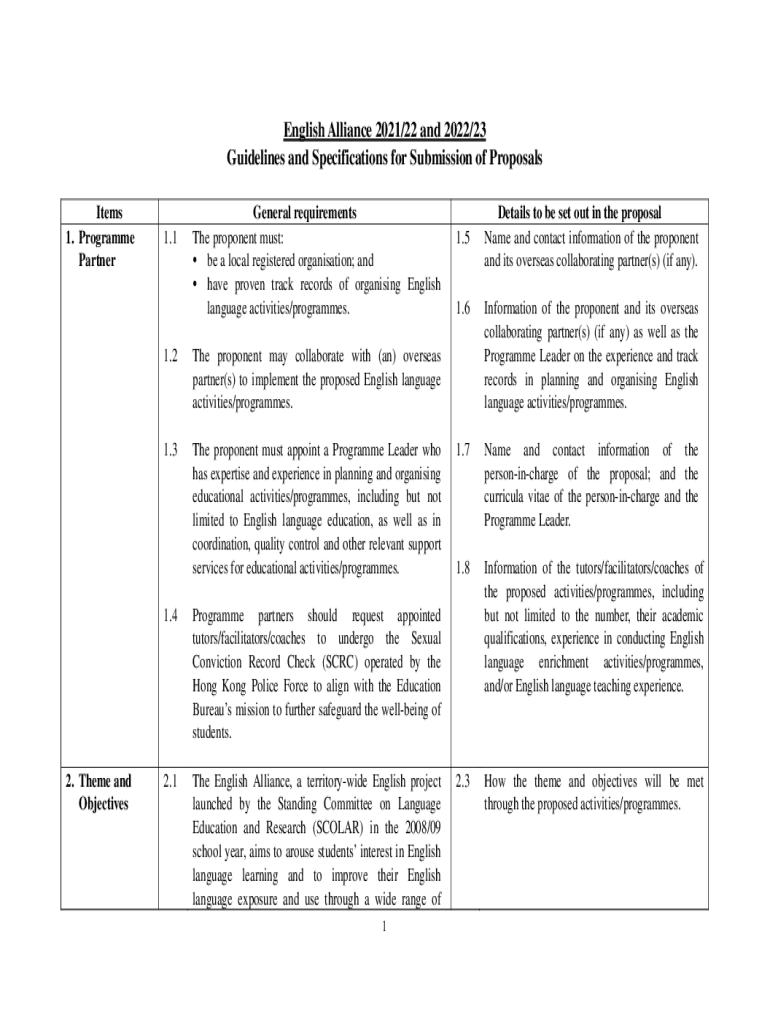 English Alliance 2021/22 and 2022/23
Guidelines and Specifications for Submission of Proposals

| Items | General requirements | Details to be set out in the proposal |
|---|---|---|
| 1. Programme Partner | 1.1 The proponent must: • be a local registered organisation; and • have proven track records of organising English language activities/programmes. 1.2 The proponent may collaborate with (an) overseas partner(s) to implement the proposed English language activities/programmes. 1.3 The proponent must appoint a Programme Leader who has expertise and experience in planning and organising educational activities/programmes, including but not limited to English language education, as well as in coordination, quality control and other relevant support services for educational activities/programmes. 1.4 Programme partners should request appointed tutors/facilitators/coaches to undergo the Sexual Conviction Record Check (SCRC) operated by the Hong Kong Police Force to align with the Education Bureau's mission to further safeguard the well-being of students. | 1.5 Name and contact information of the proponent and its overseas collaborating partner(s) (if any). 1.6 Information of the proponent and its overseas collaborating partner(s) (if any) as well as the Programme Leader on the experience and track records in planning and organising English language activities/programmes. 1.7 Name and contact information of the person-in-charge of the proposal; and the curricula vitae of the person-in-charge and the Programme Leader. 1.8 Information of the tutors/facilitators/coaches of the proposed activities/programmes, including but not limited to the number, their academic qualifications, experience in conducting English language enrichment activities/programmes, and/or English language teaching experience. |
| 2. Theme and Objectives | 2.1 The English Alliance, a territory-wide English project launched by the Standing Committee on Language Education and Research (SCOLAR) in the 2008/09 school year, aims to arouse students' interest in English language learning and to improve their English language exposure and use through a wide range of | 2.3 How the theme and objectives will be met through the proposed activities/programmes. |

1